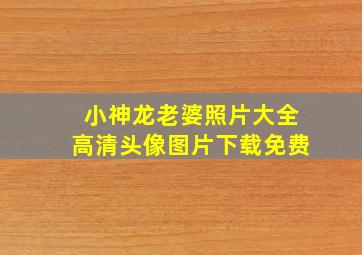 小神龙老婆照片大全
高清头像图片下载免费